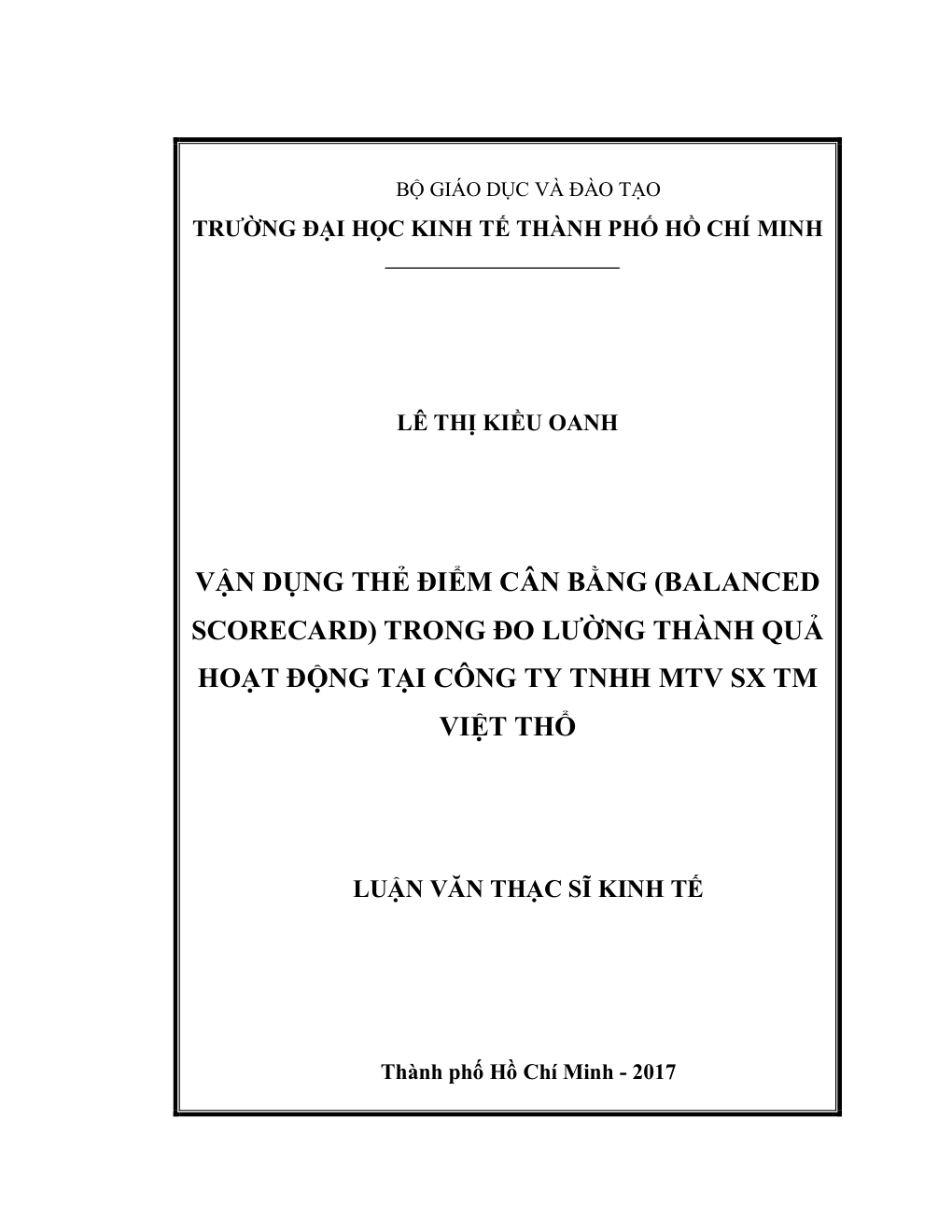 BỘ GIÁO DỤC VÀ ĐÀO TẠO
TRƯỜNG ĐẠI HỌC KINH TẾ THÀNH PHỐ HỒ CHÍ MINH

LÊ THỊ KIỀU OANH

VẬN DỤNG THẺ ĐIỂM CÂN BẰNG (BALANCED SCORECARD) TRONG ĐO LƯỜNG THÀNH QUẢ HOẠT ĐỘNG TẠI CÔNG TY TNHH MTV SX TM VIỆT THỔ

LUẬN VĂN THẠC SĨ KINH TẾ

Thành phố Hồ Chí Minh - 2017